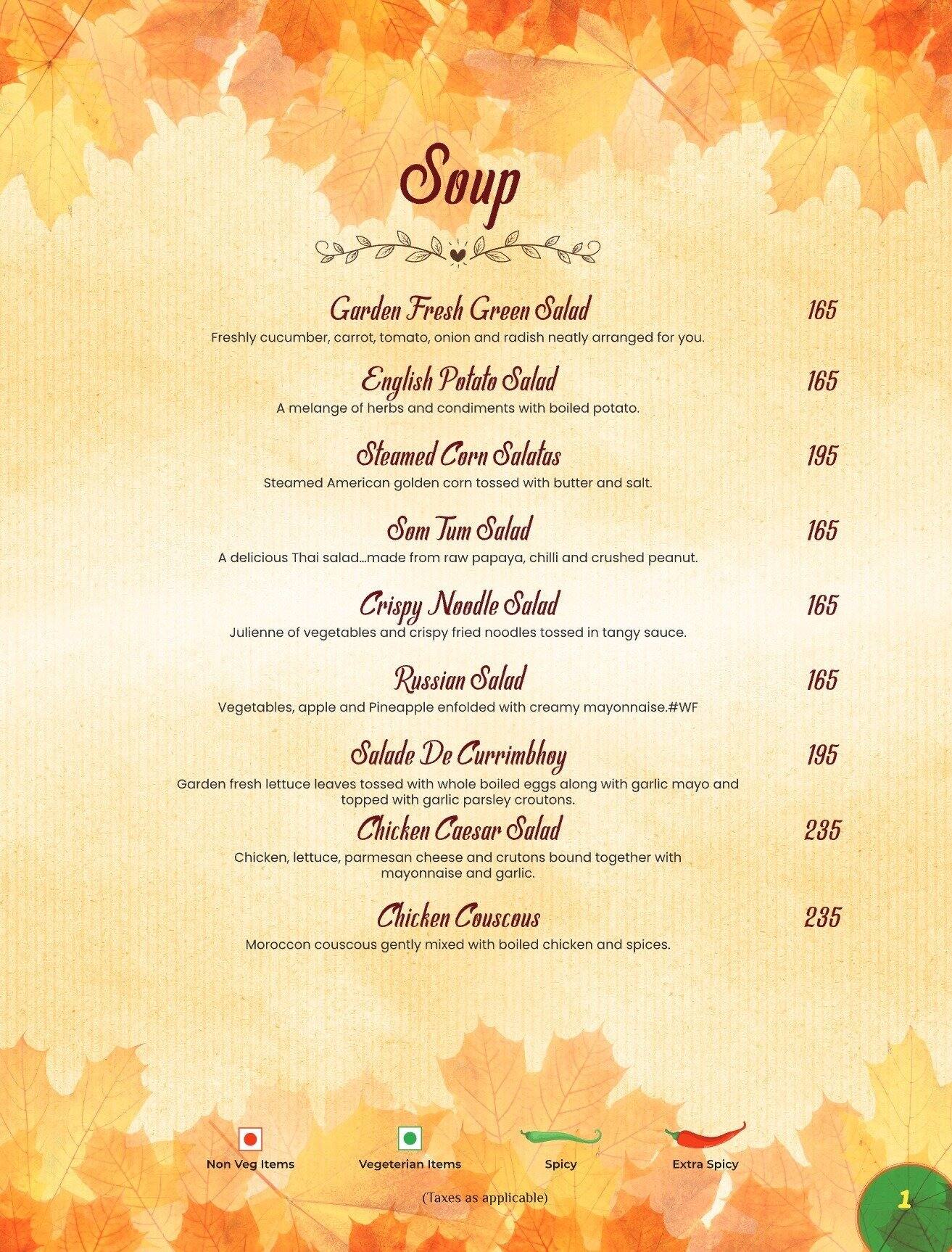 Soup

Garden Fresh Green Salad 165
Freshly cucumber, carrot, tomato, onion and radish neatly arranged for you.

English Potato Salad 165
A melange of herbs and condiments with boiled potato.

Steamed Corn Salatas 195
Steamed American golden corn tossed with butter and salt.

Som Tum Salad 165
A delicious Thai salad...made from raw papaya, chilli and crushed peanut.

Crispy Noodle Salad 165
Julienne of vegetables and crispy fried noodles tossed in tangy sauce.

Russian Salad 165
Vegetables, apple and Pineapple enfolded with creamy mayonnaise.#WF

Salade De Currimbhoy 195
Garden fresh lettuce leaves tossed with whole boiled eggs along with garlic mayo and topped with garlic parsley croutons.

Chicken Caesar Salad 235
Chicken, lettuce, parmesan cheese and crutons bound together with mayonnaise and garlic.

Chicken Couscous 235
Moroccon couscous gently mixed with boiled chicken and spices.

Non Veg Items
Vegeterian Items
Spicy
Extra Spicy

(Taxes as applicable)

1